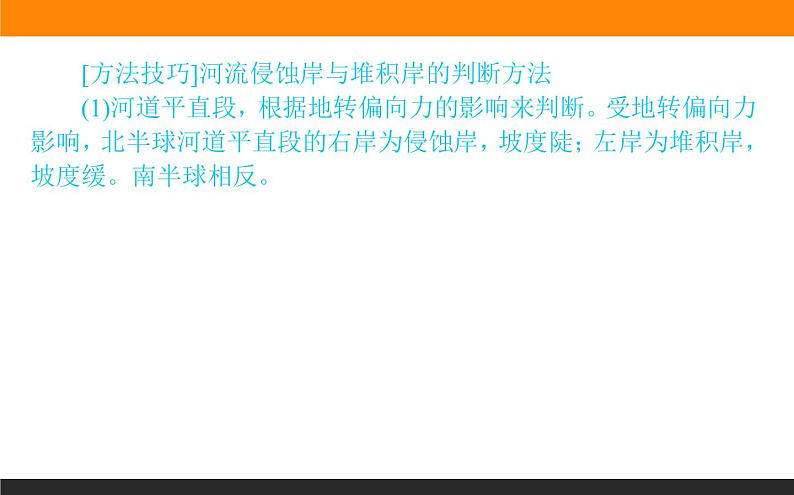 [方法技巧]河流侵蚀岸与堆积岸的判断方法

(1)河道平直段，根据地转偏向力的影响来判断。受地转偏向力影响，北半球河道平直段的右岸为侵蚀岸，坡度陡；左岸为堆积岸，坡度缓。南半球相反。